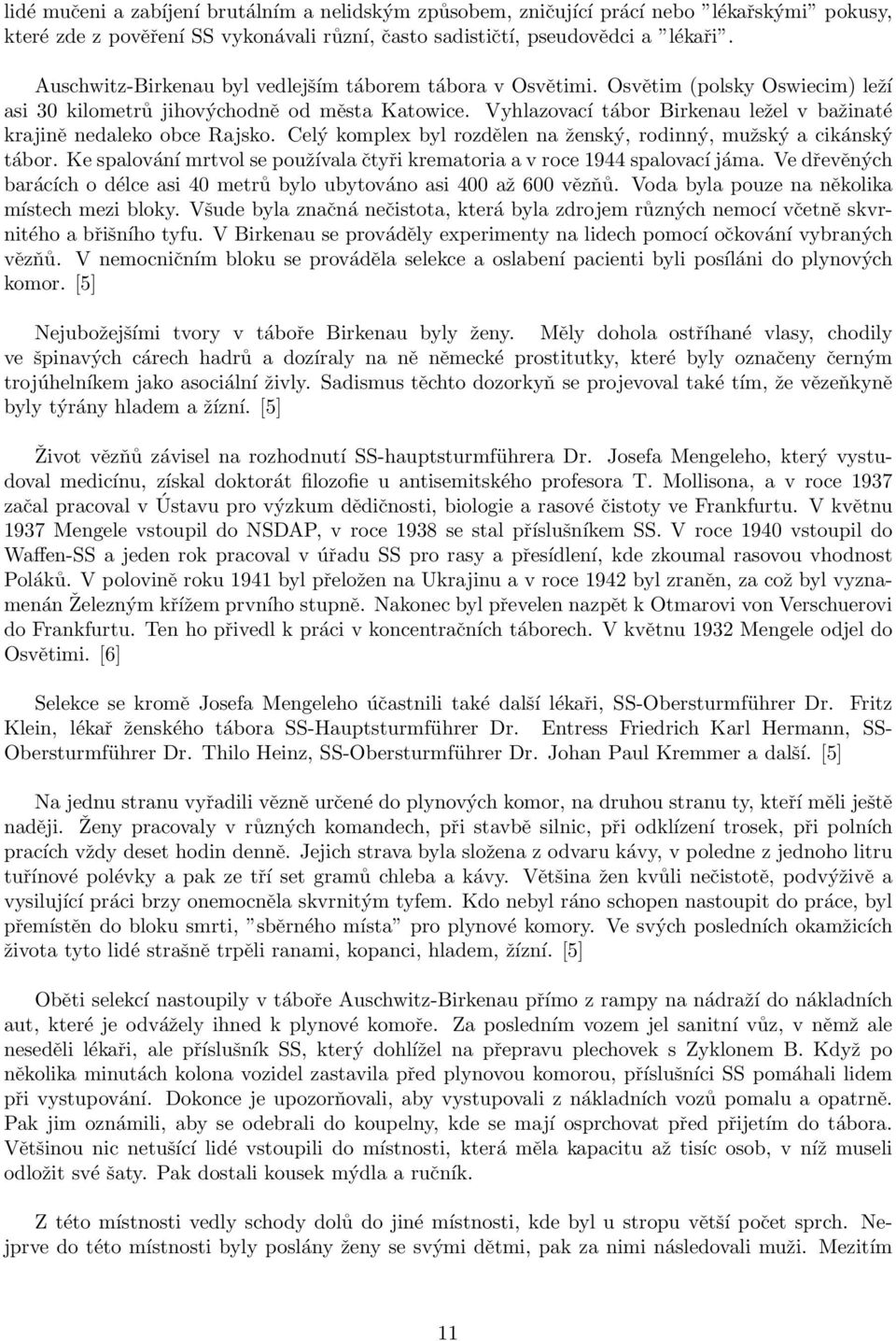 lidé mučeni a zabíjení brutálním a nelidským způsobem, zničující prácí nebo "lékařskými" pokusy, které zde z pověření SS vykonávali různí, často sadističtí, pseudovědci a "lékaři".

Auschwitz-Birkenau byl vedlejším táborem tábora v Osvětimi. Osvětim (polsky Oswiecim) leží asi 30 kilometrů jihovýchodně od města Katowice. Vyhlazovací tábor Birkenau ležel v bažinaté krajině nedaleko obce Rajsko. Celý komplex byl rozdělen na ženský, rodinný, mužský a cikánský tábor. Ke spalování mrtvol se používala čtyři krematoria a v roce 1944 spalovací jáma. Ve dřevěných barácích o délce asi 40 metrů bylo ubytováno asi 400 až 600 vězňů. Voda byla pouze na několika místech mezi bloky. Všude byla značná nečistota, která byla zdrojem různých nemocí včetně skvrnitého a břišního tyfu. V Birkenau se prováděly experimenty na lidech pomocí očkování vybraných vězňů. V nemocničním bloku se prováděla selekce a oslabení pacienti byli posíláni do plynových komor. [5]

Nejubožejšími tvory v táboře Birkenau byly ženy. Měly dohola ostříhané vlasy, chodily ve špinavých cárech hadrů a dozíraly na ně německé prostitutky, které byly označeny černým trojúhelníkem jako asociální živly. Sadismus těchto dozorkyň se projevoval také tím, že vězeňkyně byly týrány hladem a žízní. [5]

Život vězňů závisel na rozhodnutí SS-hauptsturmführera Dr. Josefa Mengeleho, který vystudoval medicínu, získal doktorát filozofie u antisemitského profesora T. Mollisona, a v roce 1937 začal pracoval v Ústavu pro výzkum dědičnosti, biologie a rasové čistoty ve Frankfurtu. V květnu 1937 Mengele vstoupil do NSDAP, v roce 1938 se stal příslušníkem SS. V roce 1940 vstoupil do Waffen-SS a jeden rok pracoval v úřadu SS pro rasy a přesídlení, kde zkoumal rasovou vhodnost Poláků. V polovině roku 1941 byl přeložen na Ukrajinu a v roce 1942 byl zraněn, za což byl vyznamenán Železným křížem prvního stupně. Nakonec byl převelen nazpět k Otmarovi von Verschuerovi do Frankfurtu. Ten ho přivedl k práci v koncentračních táborech. V květnu 1932 Mengele odjel do Osvětimi. [6]

Selekce se kromě Josefa Mengeleho účastnili také další lékaři, SS-Obersturmführer Dr. Fritz Klein, lékař ženského tábora SS-Hauptsturmführer Dr. Entress Friedrich Karl Hermann, SS-Obersturmführer Dr. Thilo Heinz, SS-Obersturmführer Dr. Johan Paul Kremmer a další. [5]

Na jednu stranu vyřadili vězně určené do plynových komor, na druhou stranu ty, kteří měli ještě naději. Ženy pracovaly v různých komandech, při stavbě silnic, při odklízení trosek, při polních pracích vždy deset hodin denně. Jejich strava byla složena z odvaru kávy, v poledne z jednoho litru tuřínové polévky a pak ze tří set gramů chleba a kávy. Většina žen kvůli nečistotě, podvýživě a vysilující práci brzy onemocněla skvrnitým tyfem. Kdo nebyl ráno schopen nastoupit do práce, byl přemístěn do bloku smrti, "sběrného místa" pro plynové komory. Ve svých posledních okamžicích života tyto lidé strašně trpěli ranami, kopanci, hladem, žízní. [5]

Oběti selekcí nastoupily v táboře Auschwitz-Birkenau přímo z rampy na nádraží do nákladních aut, které je odvážely ihned k plynové komoře. Za posledním vozem jel sanitní vůz, v němž ale neseděli lékaři, ale příslušník SS, který dohlížel na přepravu plechovek s Zyklonem B. Když po několika minutách kolona vozidel zastavila před plynovou komorou, příslušníci SS pomáhali lidem při vystupování. Dokonce je upozorňovali, aby vystupovali z nákladních vozů pomalu a opatrně. Pak jim oznámili, aby se odebrali do koupelny, kde se mají osprchovat před přijetím do tábora. Většinou nic netušící lidé vstoupili do místnosti, která měla kapacitu až tisíc osob, v níž museli odložit své šaty. Pak dostali kousek mýdla a ručník.

Z této místnosti vedly schody dolů do jiné místnosti, kde byl u stropu větší počet sprch. Nejprve do této místnosti byly poslány ženy se svými dětmi, pak za nimi následovali muži. Mezitím

11